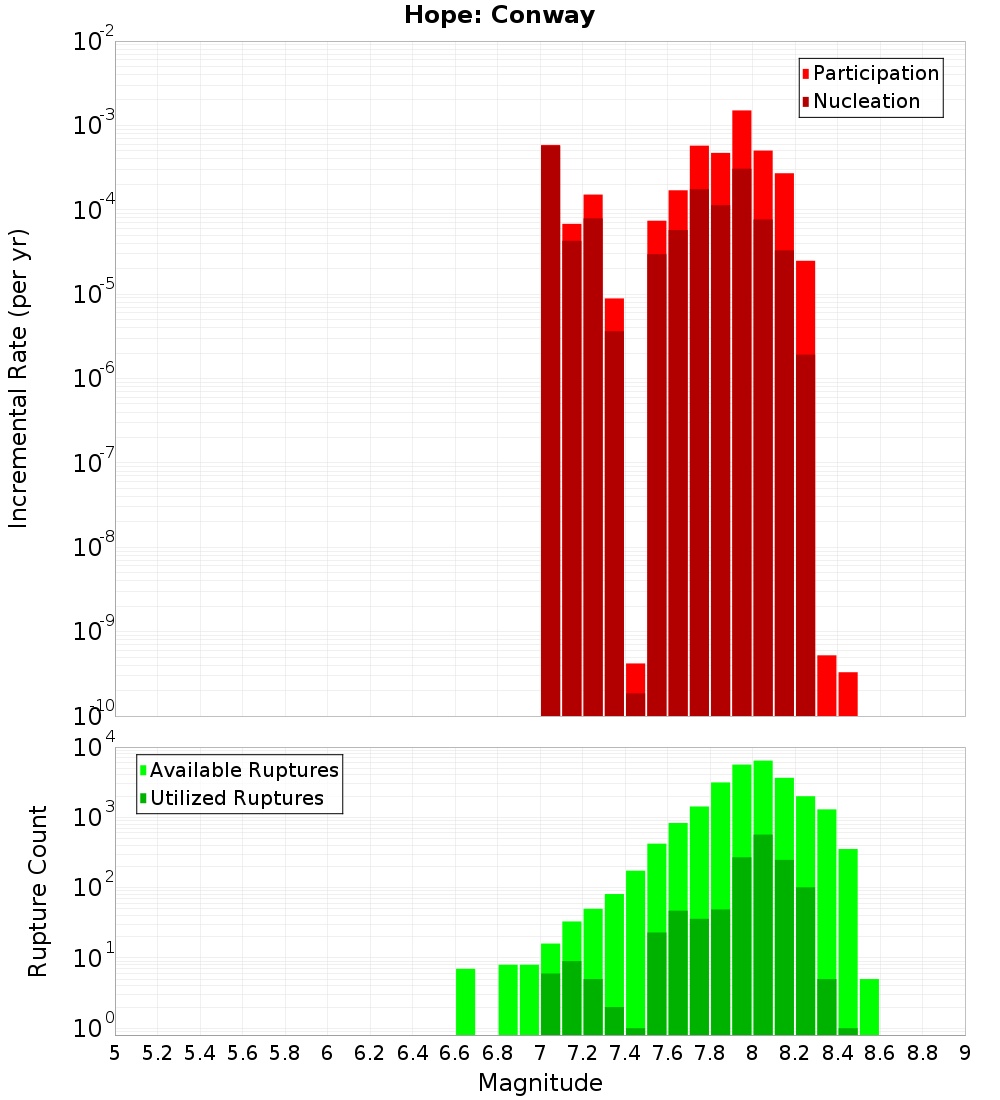 Hope: Conway

Participation
Nucleation

Incremental Rate (per yr)

$10^{-2}$
$10^{-3}$
$10^{-4}$
$10^{-5}$
$10^{-6}$
$10^{-7}$
$10^{-8}$
$10^{-9}$
$10^{-10}$

Available Ruptures
Utilized Ruptures

Rupture Count

$10^{4}$
$10^{3}$
$10^{2}$
$10^{1}$
$10^{0}$

5 5.2 5.4 5.6 5.8 6 6.2 6.4 6.6 6.8 7 7.2 7.4 7.6 7.8 8 8.2 8.4 8.6 8.8 9

Magnitude